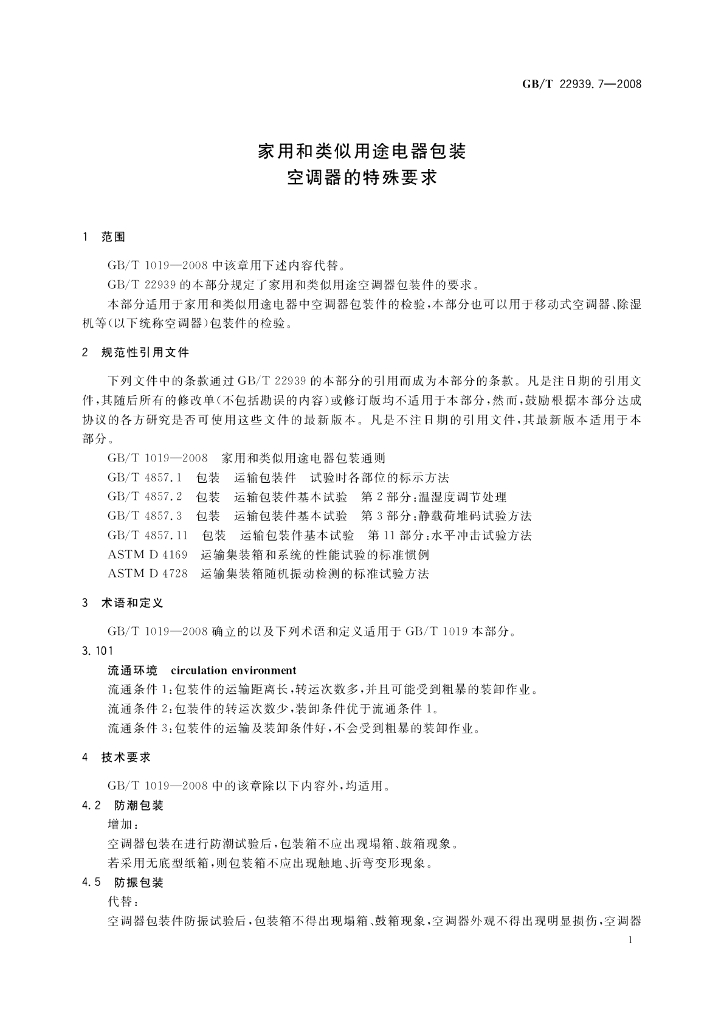 GB/T 22939.7—2008

家用和类似用途电器包装
空调器的特殊要求

1 范围

GB/T 1019—2008中该章用下述内容代替。

GB/T 22939的本部分规定了家用和类似用途空调器包装件的要求。

本部分适用于家用和类似用途电器中空调器包装件的检验，本部分也可以用于移动式空调器、除湿机等(以下统称空调器)包装件的检验。

2 规范性引用文件

下列文件中的条款通过GB/T 22939的本部分的引用而成为本部分的条款。凡是注日期的引用文件，其随后所有的修改单(不包括勘误的内容)或修订版均不适用于本部分，然而，鼓励根据本部分达成协议的各方研究是否可使用这些文件的最新版本。凡是不注日期的引用文件，其最新版本适用于本部分。

GB/T 1019—2008 家用和类似用途电器包装通则
GB/T 4857.1 包装 运输包装件 试验时各部位的标示方法
GB/T 4857.2 包装 运输包装件基本试验 第2部分：温湿度调节处理
GB/T 4857.3 包装 运输包装件基本试验 第3部分：静载荷堆码试验方法
GB/T 4857.11 包装 运输包装件基本试验 第11部分：水平冲击试验方法
ASTM D 4169 运输集装箱和系统的性能试验的标准惯例
ASTM D 4728 运输集装箱随机振动检测的标准试验方法

3 术语和定义

GB/T 1019—2008确立的以及下列术语和定义适用于GB/T 1019本部分。

3.101
流通环境 circulation environment
流通条件1：包装件的运输距离长，转运次数多，并且可能受到粗暴的装卸作业。
流通条件2：包装件的转运次数少，装卸条件优于流通条件1。
流通条件3：包装件的运输及装卸条件好，不会受到粗暴的装卸作业。

4 技术要求

GB/T 1019—2008中的该章除以下内容外，均适用。

4.2 防潮包装
增加：
空调器包装在进行防潮试验后，包装箱不应出现塌箱、鼓箱现象。
若采用无底型纸箱，则包装箱不应出现触地、折弯变形现象。

4.5 防振包装
代替：
空调器包装件防振试验后，包装箱不得出现塌箱、鼓箱现象，空调器外观不得出现明显损伤，空调器

1